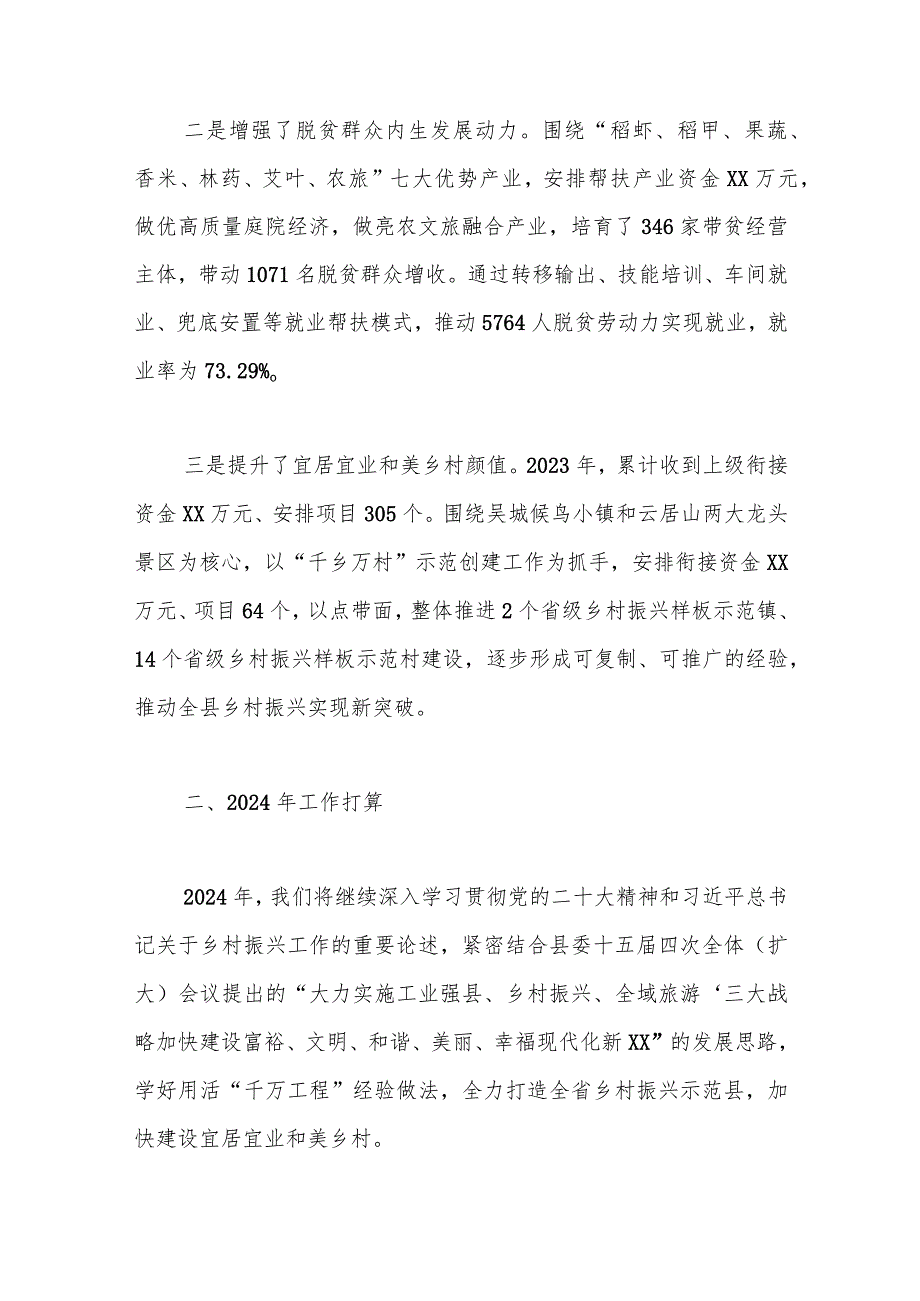 二是增强了脱贫群众内生发展动力。围绕“稻虾、稻甲、果蔬、香米、林药、艾叶、农旅”七大优势产业，安排帮扶产业资金XX万元，做优高质量庭院经济，做亮农文旅融合产业，培育了346家带贫经营主体，带动1071名脱贫群众增收。通过转移输出、技能培训、车间就业、兜底安置等就业帮扶模式，推动5764人脱贫劳动力实现就业，就业率为73.29%。

三是提升了宜居宜业和美乡村颜值。2023年，累计收到上级衔接资金XX万元、安排项目305个。围绕吴城候鸟小镇和云居山两大龙头景区为核心，以“千乡万村”示范创建工作为抓手，安排衔接资金XX万元、项目64个，以点带面，整体推进2个省级乡村振兴样板示范镇、14个省级乡村振兴样板示范村建设，逐步形成可复制、可推广的经验，推动全县乡村振兴实现新突破。

二、2024年工作打算

2024年，我们将继续深入学习贯彻党的二十大精神和习近平总书记关于乡村振兴工作的重要论述，紧密结合县委十五届四次全体（扩大）会议提出的“大力实施工业强县、乡村振兴、全域旅游‘三大战略加快建设富裕、文明、和谐、美丽、幸福现代化新XX”的发展思路，学好用活“千万工程”经验做法，全力打造全省乡村振兴示范县，加快建设宜居宜业和美乡村。